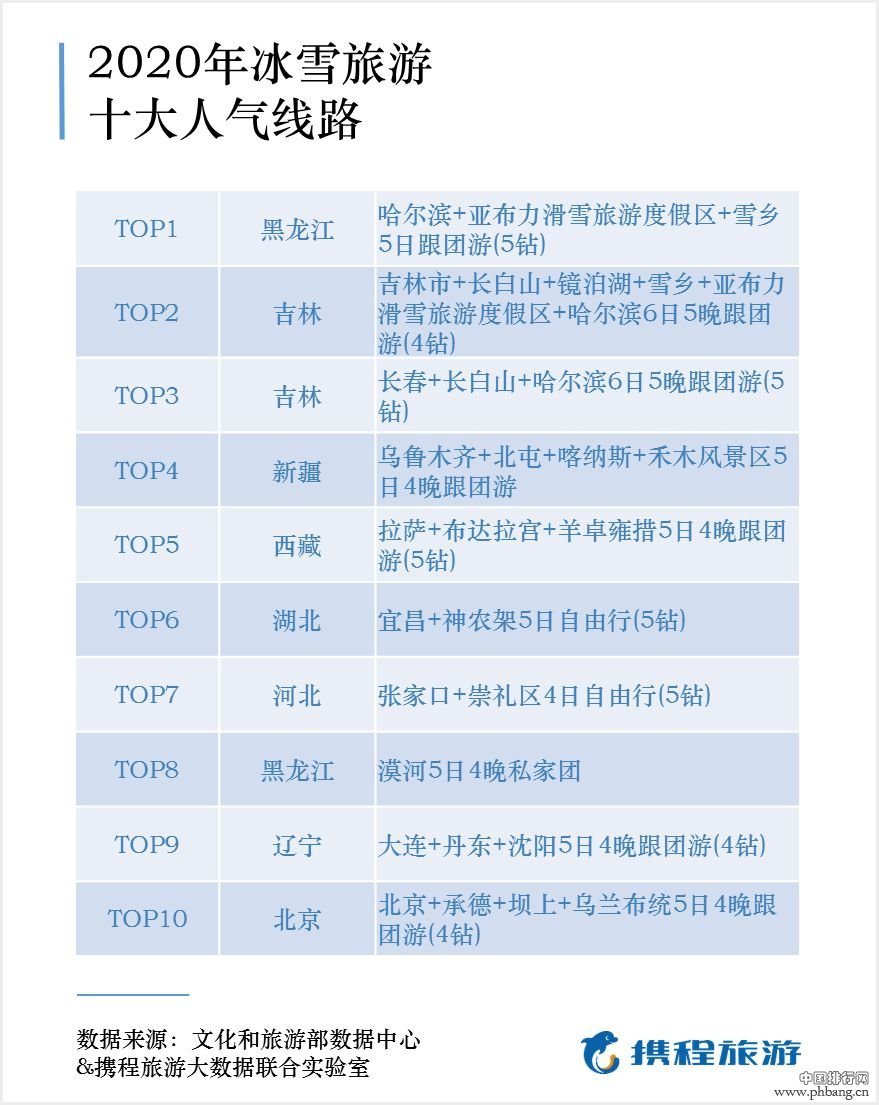 2020年冰雪旅游
十大人气线路

| TOP1 | 黑龙江 | 哈尔滨+亚布力滑雪旅游度假区+雪乡5日跟团游(5钻) |
|---|---|---|
| TOP2 | 吉林 | 吉林市+长白山+镜泊湖+雪乡+亚布力滑雪旅游度假区+哈尔滨6日5晚跟团游(4钻) |
| TOP3 | 吉林 | 长春+长白山+哈尔滨6日5晚跟团游(5钻) |
| TOP4 | 新疆 | 乌鲁木齐+北屯+喀纳斯+禾木风景区5日4晚跟团游 |
| TOP5 | 西藏 | 拉萨+布达拉宫+羊卓雍措5日4晚跟团游(5钻) |
| TOP6 | 湖北 | 宜昌+神农架5日自由行(5钻) |
| TOP7 | 河北 | 张家口+崇礼区4日自由行(5钻) |
| TOP8 | 黑龙江 | 漠河5日4晚私家团 |
| TOP9 | 辽宁 | 大连+丹东+沈阳5日4晚跟团游(4钻) |
| TOP10 | 北京 | 北京+承德+坝上+乌兰布统5日4晚跟团游(4钻) |

数据来源：文化和旅游部数据中心
&携程旅游大数据联合实验室

携程旅游

中国排行网
www.phbang.cn